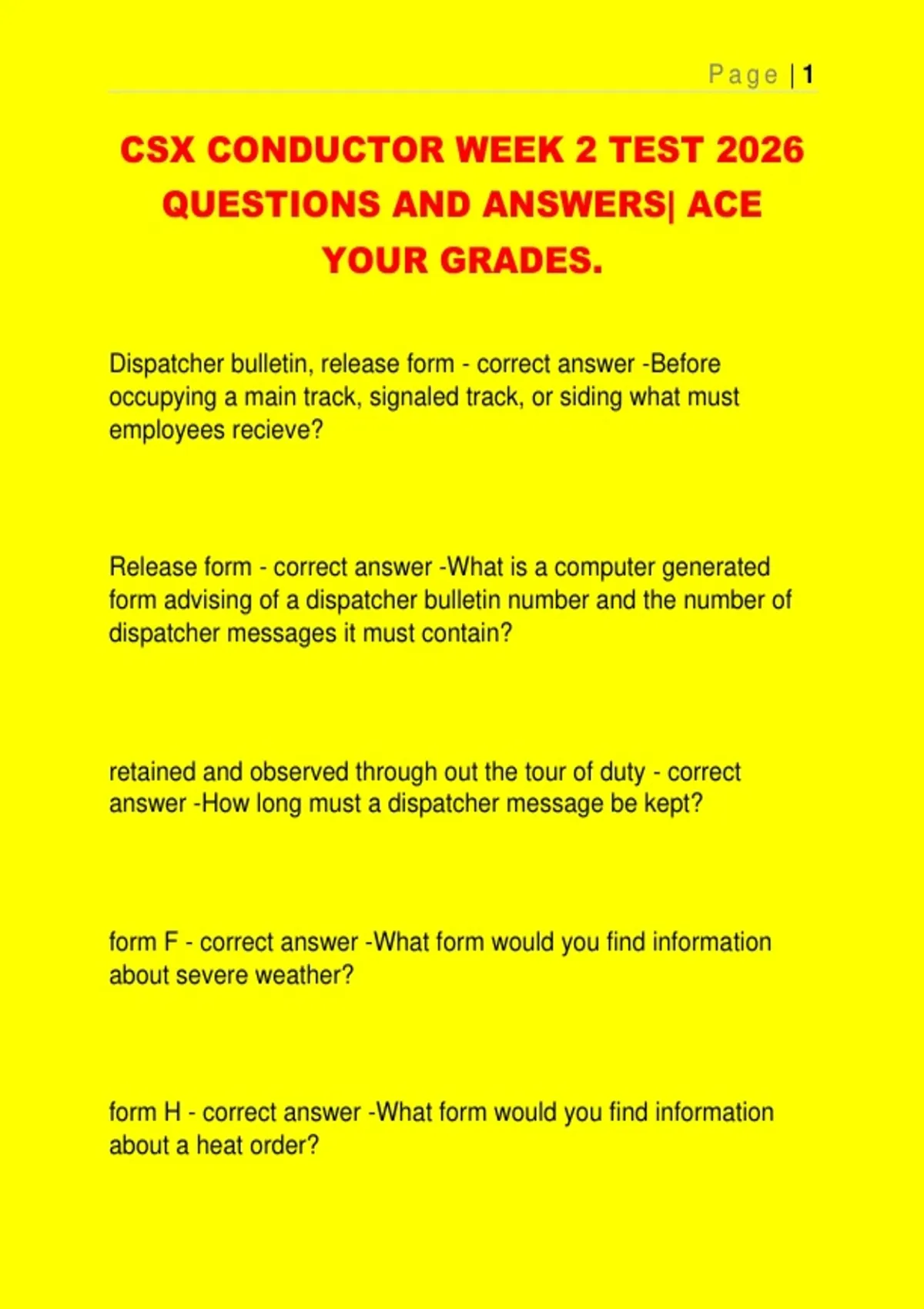 Page | 1

CSX CONDUCTOR WEEK 2 TEST 2026 QUESTIONS AND ANSWERS| ACE YOUR GRADES.

Dispatcher bulletin, release form - correct answer -Before occupying a main track, signaled track, or siding what must employees recieve?

Release form - correct answer -What is a computer generated form advising of a dispatcher bulletin number and the number of dispatcher messages it must contain?

retained and observed through out the tour of duty - correct answer -How long must a dispatcher message be kept?

form F - correct answer -What form would you find information about severe weather?

form H - correct answer -What form would you find information about a heat order?